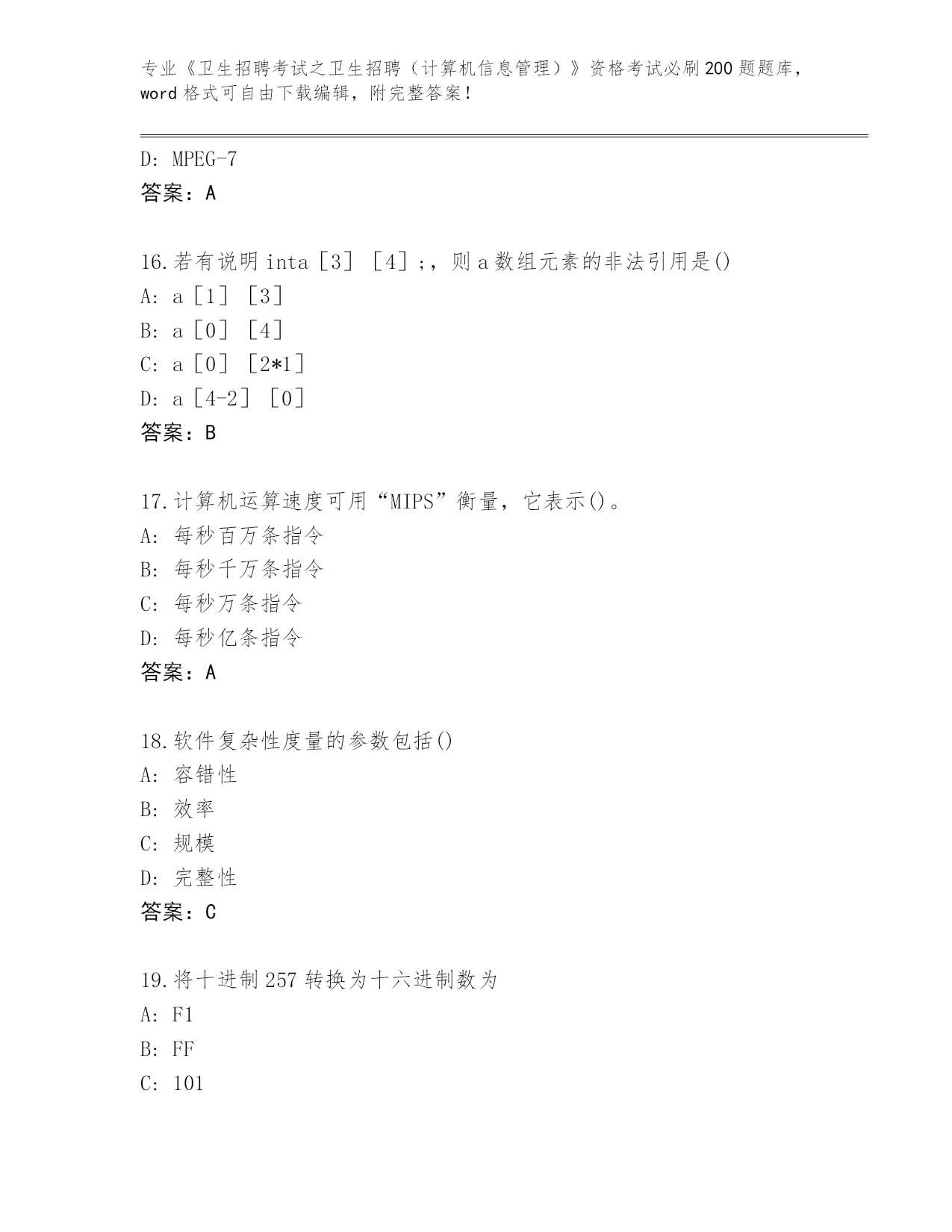 专业《卫生招聘考试之卫生招聘（计算机信息管理）》资格考试必刷200题题库，word格式可自由下载编辑，附完整答案！

D: MPEG-7
答案：A

16.若有说明inta［3］［4］;，则a数组元素的非法引用是()
A: a［1］［3］
B: a［0］［4］
C: a［0］［2*1］
D: a［4-2］［0］
答案：B

17.计算机运算速度可用“MIPS”衡量，它表示()。
A: 每秒百万条指令
B: 每秒千万条指令
C: 每秒万条指令
D: 每秒亿条指令
答案：A

18.软件复杂性度量的参数包括()
A: 容错性
B: 效率
C: 规模
D: 完整性
答案：C

19.将十进制257转换为十六进制数为
A: F1
B: FF
C: 101